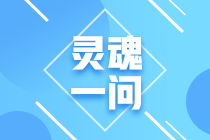 灵魂
一问